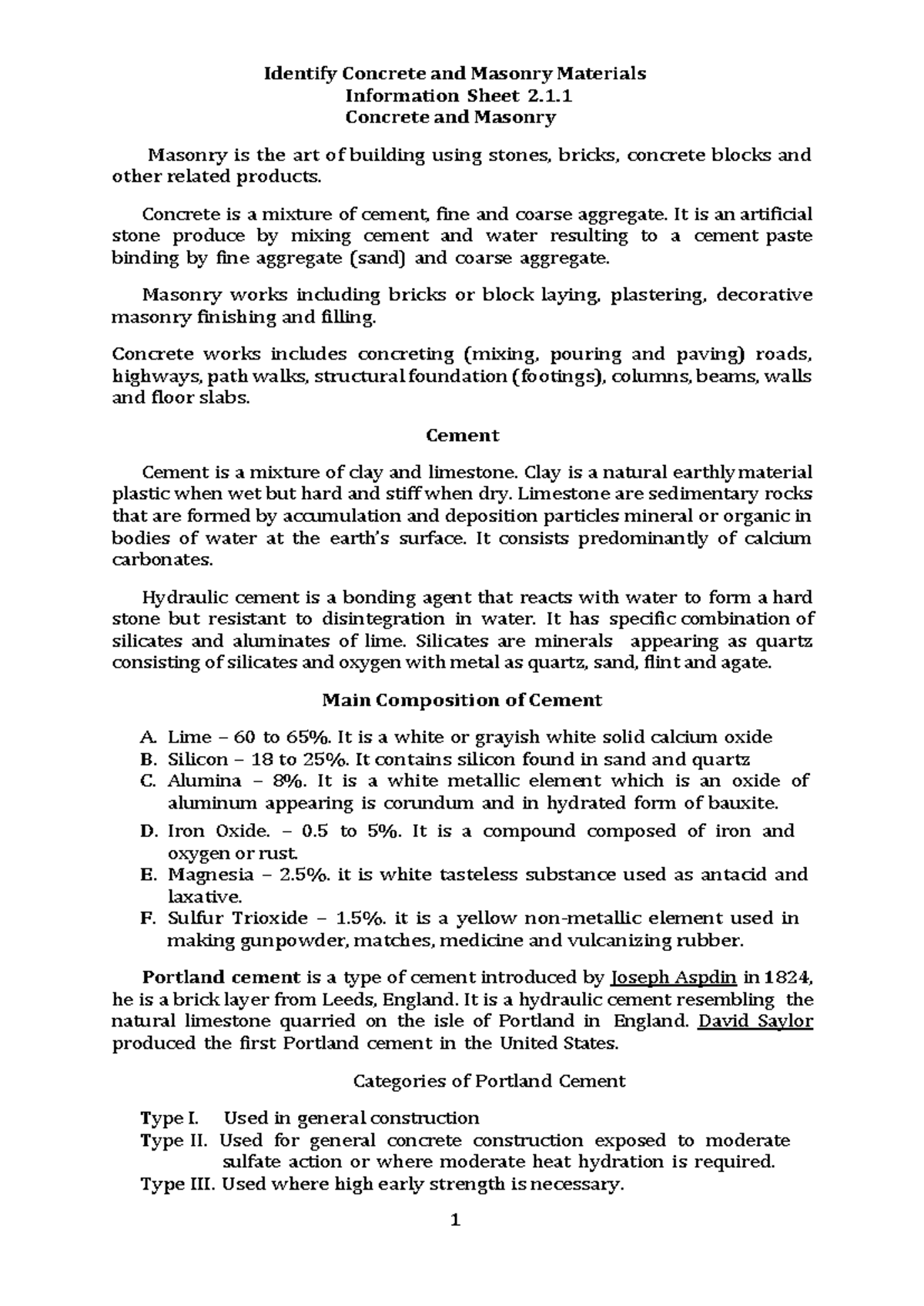 Identify Concrete and Masonry Materials
Information Sheet 2.1.1
Concrete and Masonry

Masonry is the art of building using stones, bricks, concrete blocks and other related products.

Concrete is a mixture of cement, fine and coarse aggregate. It is an artificial stone produce by mixing cement and water resulting to a cement paste binding by fine aggregate (sand) and coarse aggregate.

Masonry works including bricks or block laying, plastering, decorative masonry finishing and filling.

Concrete works includes concreting (mixing, pouring and paving) roads, highways, path walks, structural foundation (footings), columns, beams, walls and floor slabs.

Cement

Cement is a mixture of clay and limestone. Clay is a natural earthly material plastic when wet but hard and stiff when dry. Limestone are sedimentary rocks that are formed by accumulation and deposition particles mineral or organic in bodies of water at the earth's surface. It consists predominantly of calcium carbonates.

Hydraulic cement is a bonding agent that reacts with water to form a hard stone but resistant to disintegration in water. It has specific combination of silicates and aluminates of lime. Silicates are minerals appearing as quartz consisting of silicates and oxygen with metal as quartz, sand, flint and agate.

Main Composition of Cement

A. Lime – 60 to 65%. It is a white or grayish white solid calcium oxide
B. Silicon – 18 to 25%. It contains silicon found in sand and quartz
C. Alumina – 8%. It is a white metallic element which is an oxide of aluminum appearing is corundum and in hydrated form of bauxite.
D. Iron Oxide. – 0.5 to 5%. It is a compound composed of iron and oxygen or rust.
E. Magnesia – 2.5%. it is white tasteless substance used as antacid and laxative.
F. Sulfur Trioxide – 1.5%. it is a yellow non-metallic element used in making gunpowder, matches, medicine and vulcanizing rubber.

Portland cement is a type of cement introduced by Joseph Aspdin in 1824, he is a brick layer from Leeds, England. It is a hydraulic cement resembling the natural limestone quarried on the isle of Portland in England. David Saylor produced the first Portland cement in the United States.

Categories of Portland Cement

Type I. Used in general construction
Type II. Used for general concrete construction exposed to moderate sulfate action or where moderate heat hydration is required.
Type III. Used where high early strength is necessary.

1